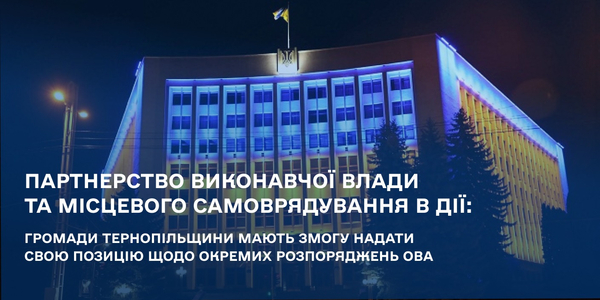 ПАРТНЕРСТВО ВИКОНАВЧОЇ ВЛАДИ ТА МІСЦЕВОГО САМОВРЯДУВАННЯ В ДІЇ:

ГРОМАДИ ТЕРНОПІЛЬЩИНИ МАЮТЬ ЗМОГУ НАДАТИ СВОЮ ПОЗИЦІЮ ЩОДО ОКРЕМИХ РОЗПОРЯДЖЕНЬ ОВА